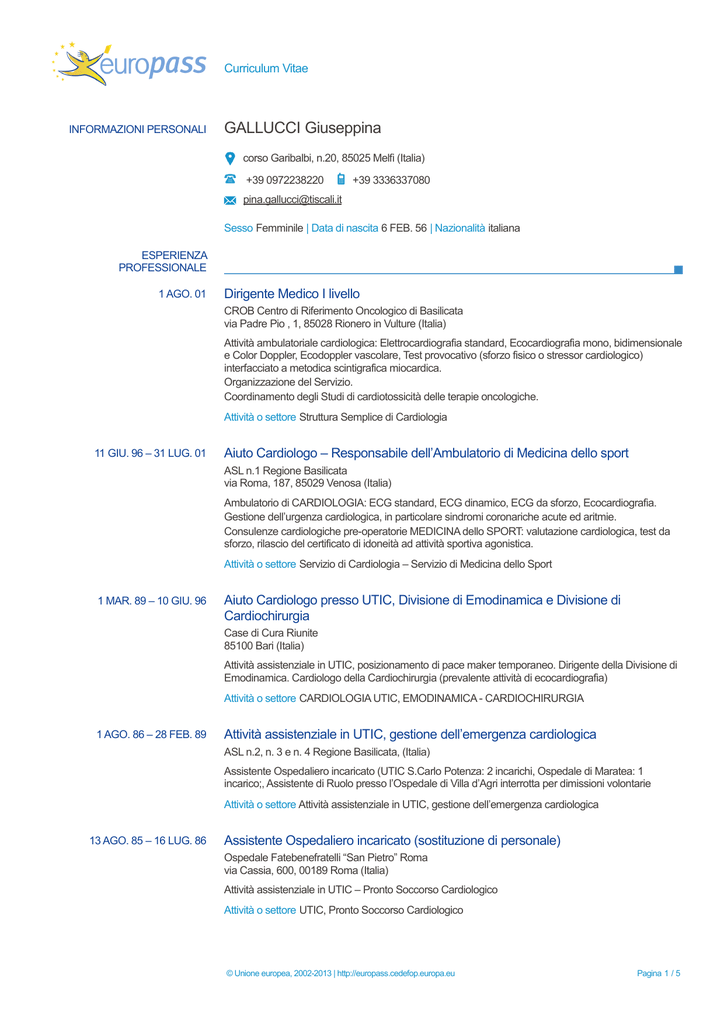 europass Curriculum Vitae

INFORMAZIONI PERSONALI GALLUCCI Giuseppina

corso Garibalbi, n.20, 85025 Melfi (Italia)

+39 0972238220 +39 3336337080

pina.gallucci@tiscali.it

Sesso Femminile | Data di nascita 6 FEB. 56 | Nazionalità italiana

ESPERIENZA PROFESSIONALE

1 AGO. 01 Dirigente Medico I livello
CROB Centro di Riferimento Oncologico di Basilicata
via Padre Pio , 1, 85028 Rionero in Vulture (Italia)

Attività ambulatoriale cardiologica: Elettrocardiografia standard, Ecocardiografia mono, bidimensionale e Color Doppler, Ecodoppler vascolare, Test provocativo (sforzo fisico o stressor cardiologico) interfacciato a metodica scintigrafica miocardica.
Organizzazione del Servizio.
Coordinamento degli Studi di cardiotossicità delle terapie oncologiche.

Attività o settore Struttura Semplice di Cardiologia

11 GIU. 96 – 31 LUG. 01 Aiuto Cardiologo – Responsabile dell'Ambulatorio di Medicina dello sport
ASL n.1 Regione Basilicata
via Roma, 187, 85029 Venosa (Italia)

Ambulatorio di CARDIOLOGIA: ECG standard, ECG dinamico, ECG da sforzo, Ecocardiografia. Gestione dell'urgenza cardiologica, in particolare sindromi coronariche acute ed aritmie.
Consulenze cardiologiche pre-operatorie MEDICINA dello SPORT: valutazione cardiologica, test da sforzo, rilascio del certificato di idoneità ad attività sportiva agonistica.

Attività o settore Servizio di Cardiologia – Servizio di Medicina dello Sport

1 MAR. 89 – 10 GIU. 96 Aiuto Cardiologo presso UTIC, Divisione di Emodinamica e Divisione di Cardiochirurgia
Case di Cura Riunite
85100 Bari (Italia)

Attività assistenziale in UTIC, posizionamento di pace maker temporaneo. Dirigente della Divisione di Emodinamica. Cardiologo della Cardiochirurgia (prevalente attività di ecocardiografia)

Attività o settore CARDIOLOGIA UTIC, EMODINAMICA - CARDIOCHIRURGIA

1 AGO. 86 – 28 FEB. 89 Attività assistenziale in UTIC, gestione dell'emergenza cardiologica
ASL n.2, n. 3 e n. 4 Regione Basilicata, (Italia)

Assistente Ospedaliero incaricato (UTIC S.Carlo Potenza: 2 incarichi, Ospedale di Maratea: 1 incarico;, Assistente di Ruolo presso l'Ospedale di Villa d'Agri interrotta per dimissioni volontarie

Attività o settore Attività assistenziale in UTIC, gestione dell'emergenza cardiologica

13 AGO. 85 – 16 LUG. 86 Assistente Ospedaliero incaricato (sostituzione di personale)
Ospedale Fatebenefratelli "San Pietro" Roma
via Cassia, 600, 00189 Roma (Italia)

Attività assistenziale in UTIC – Pronto Soccorso Cardiologico

Attività o settore UTIC, Pronto Soccorso Cardiologico

© Unione europea, 2002-2013 | http://europass.cedefop.europa.eu Pagina 1 / 5